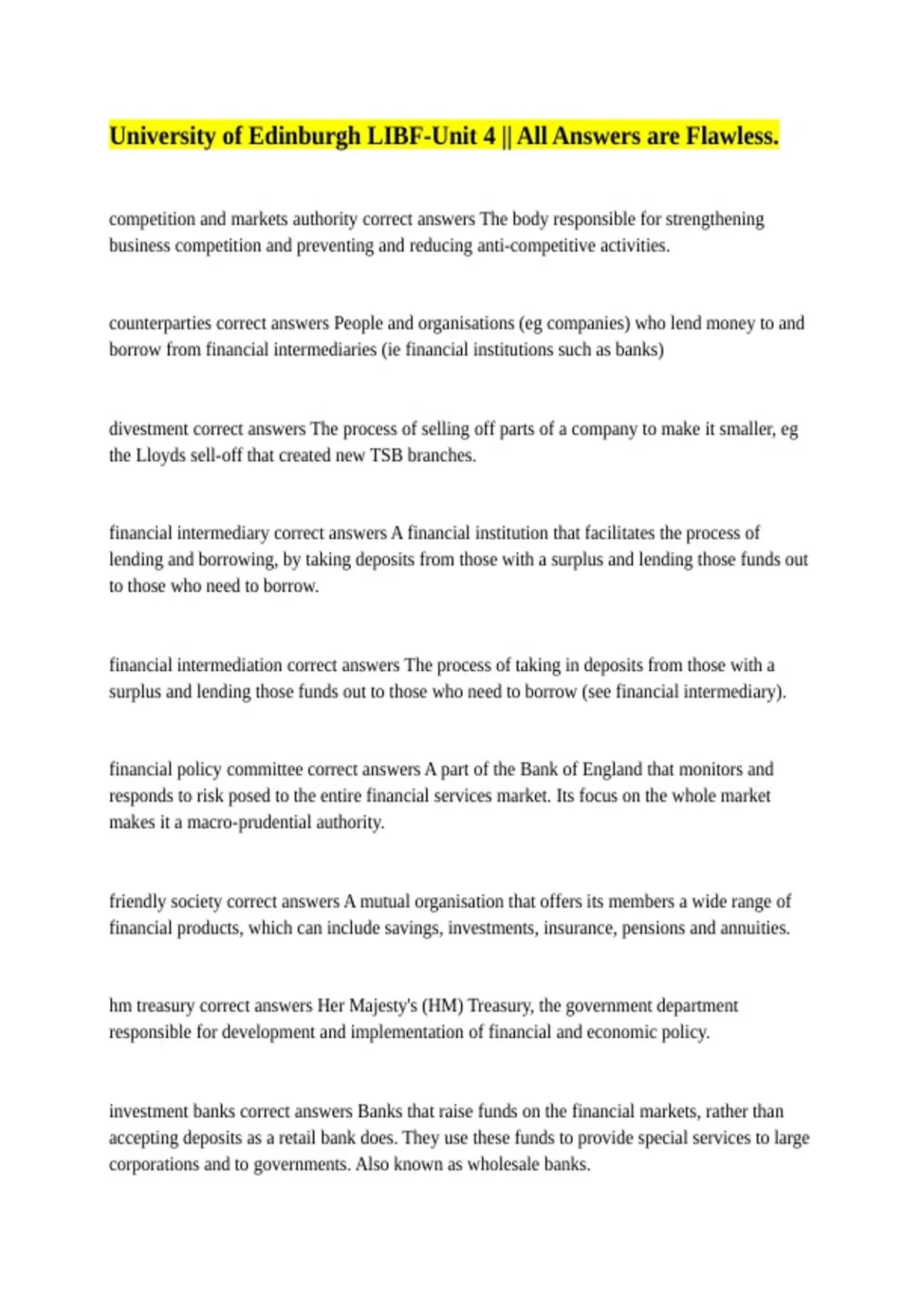 University of Edinburgh LIBF-Unit 4 || All Answers are Flawless.

competition and markets authority correct answers The body responsible for strengthening business competition and preventing and reducing anti-competitive activities.

counterparties correct answers People and organisations (eg companies) who lend money to and borrow from financial intermediaries (ie financial institutions such as banks)

divestment correct answers The process of selling off parts of a company to make it smaller, eg the Lloyds sell-off that created new TSB branches.

financial intermediary correct answers A financial institution that facilitates the process of lending and borrowing, by taking deposits from those with a surplus and lending those funds out to those who need to borrow.

financial intermediation correct answers The process of taking in deposits from those with a surplus and lending those funds out to those who need to borrow (see financial intermediary).

financial policy committee correct answers A part of the Bank of England that monitors and responds to risk posed to the entire financial services market. Its focus on the whole market makes it a macro-prudential authority.

friendly society correct answers A mutual organisation that offers its members a wide range of financial products, which can include savings, investments, insurance, pensions and annuities.

hm treasury correct answers Her Majesty's (HM) Treasury, the government department responsible for development and implementation of financial and economic policy.

investment banks correct answers Banks that raise funds on the financial markets, rather than accepting deposits as a retail bank does. They use these funds to provide special services to large corporations and to governments. Also known as wholesale banks.